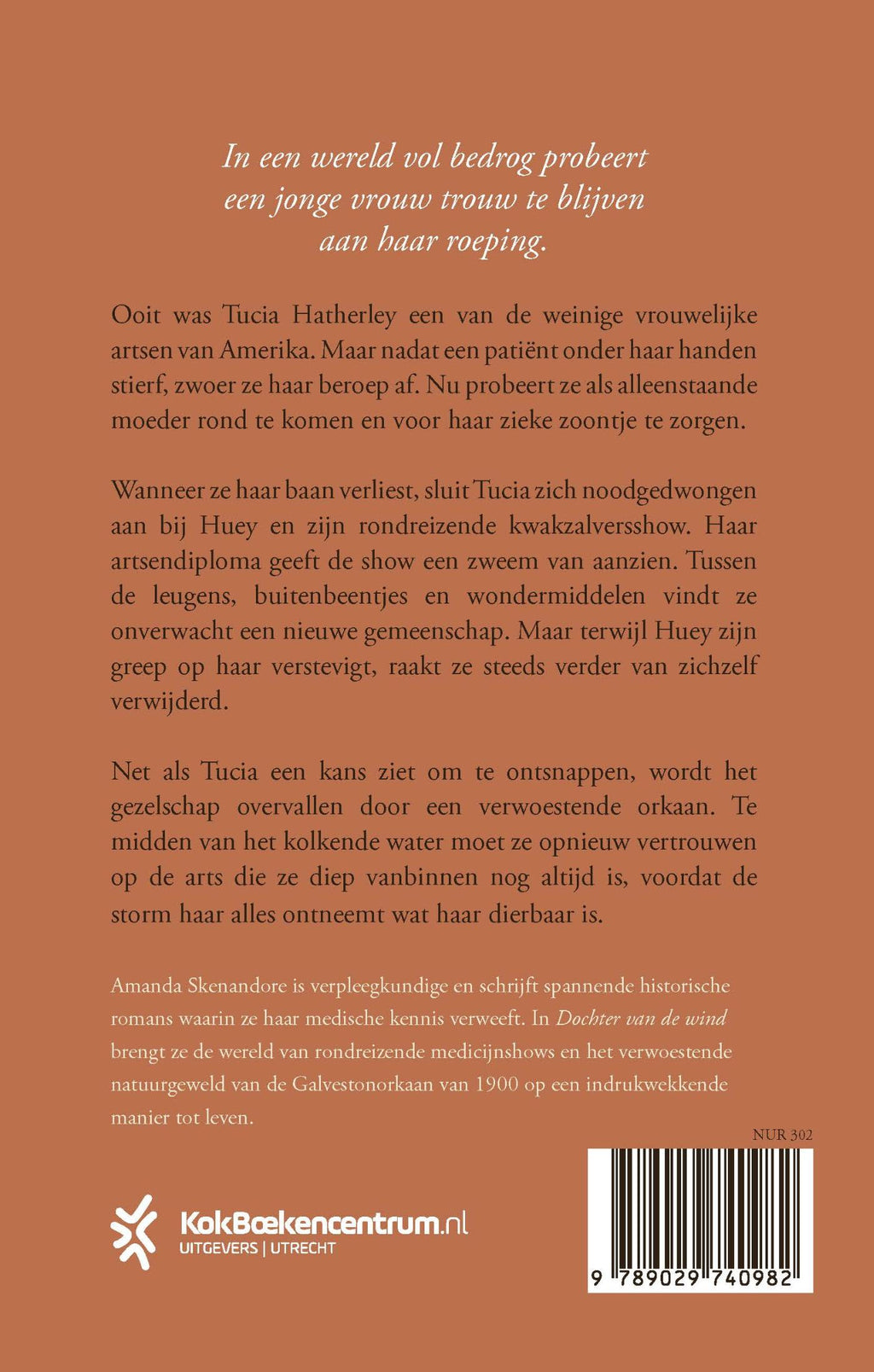 In een wereld vol bedrog probeert een jonge vrouw trouw te blijven aan haar roeping.

Ooit was Tucia Hatherley een van de weinige vrouwelijke artsen van Amerika. Maar nadat een patiënt onder haar handen stierf, zwoer ze haar beroep af. Nu probeert ze als alleenstaande moeder rond te komen en voor haar zieke zoontje te zorgen.

Wanneer ze haar baan verliest, sluit Tucia zich noodgedwongen aan bij Huey en zijn rondreizende kwakzalversshow. Haar artsendiploma geeft de show een zweem van aanzien. Tussen de leugens, buitenbeentjes en wondermiddelen vindt ze onverwacht een nieuwe gemeenschap. Maar terwijl Huey zijn greep op haar verstevigt, raakt ze steeds verder van zichzelf verwijderd.

Net als Tucia een kans ziet om te ontsnappen, wordt het gezelschap overvallen door een verwoestende orkaan. Te midden van het kolkende water moet ze opnieuw vertrouwen op de arts die ze diep vanbinnen nog altijd is, voordat de storm haar alles ontneemt wat haar dierbaar is.

Amanda Skenandore is verpleegkundige en schrijft spannende historische romans waarin ze haar medische kennis verweeft. In Dochter van de wind brengt ze de wereld van rondreizende medicijnshows en het verwoestende natuurgeweld van de Galvestonorkaan van 1900 op een indrukwekkende manier tot leven.

NUR 302

KokBoekencentrum.nl
UITGEVERS | UTRECHT

9 789029 740982